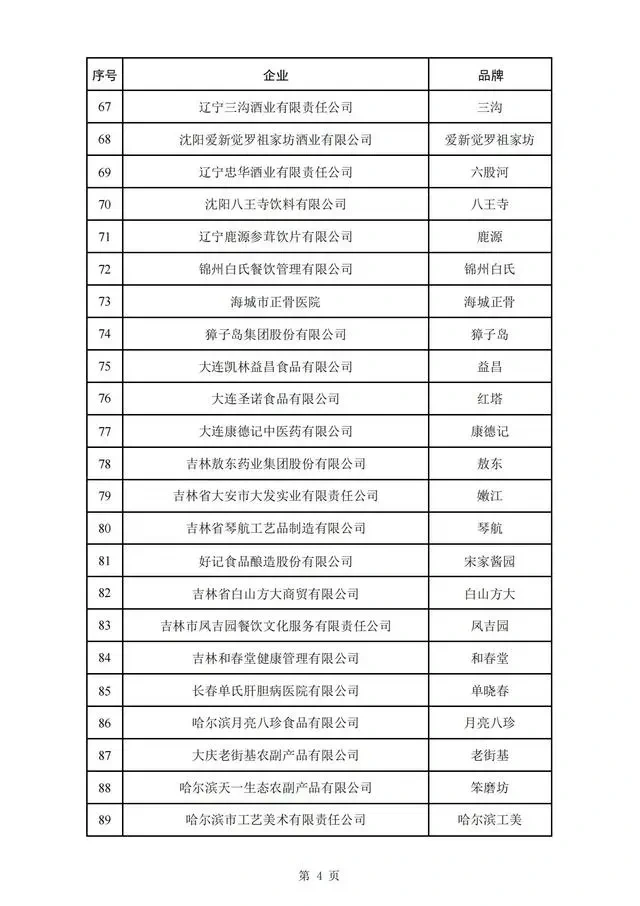 | 序号 | 企业 | 品牌 |
|---|---|---|
| 67 | 辽宁三沟酒业有限责任公司 | 三沟 |
| 68 | 沈阳爱新觉罗祖家坊酒业有限公司 | 爱新觉罗祖家坊 |
| 69 | 辽宁忠华酒业有限责任公司 | 六股河 |
| 70 | 沈阳八王寺饮料有限公司 | 八王寺 |
| 71 | 辽宁鹿源参茸饮片有限公司 | 鹿源 |
| 72 | 锦州白氏餐饮管理有限公司 | 锦州白氏 |
| 73 | 海城市正骨医院 | 海城正骨 |
| 74 | 獐子岛集团股份有限公司 | 獐子岛 |
| 75 | 大连凯林益昌食品有限公司 | 益昌 |
| 76 | 大连圣诺食品有限公司 | 红塔 |
| 77 | 大连康德记中医药有限公司 | 康德记 |
| 78 | 吉林敖东药业集团股份有限公司 | 敖东 |
| 79 | 吉林省大安市大发实业有限责任公司 | 嫩江 |
| 80 | 吉林省琴航工艺品制造有限公司 | 琴航 |
| 81 | 好记食品酿造股份有限公司 | 宋家酱园 |
| 82 | 吉林省白山方大商贸有限公司 | 白山方大 |
| 83 | 吉林市凤吉园餐饮文化服务有限责任公司 | 凤吉园 |
| 84 | 吉林和春堂健康管理有限公司 | 和春堂 |
| 85 | 长春单氏肝胆病医院有限公司 | 单晓春 |
| 86 | 哈尔滨月亮八珍食品有限公司 | 月亮八珍 |
| 87 | 大庆老街基农副产品有限公司 | 老街基 |
| 88 | 哈尔滨天一生态农副产品有限公司 | 笨磨坊 |
| 89 | 哈尔滨市工艺美术有限责任公司 | 哈尔滨工美 |

第 4 页